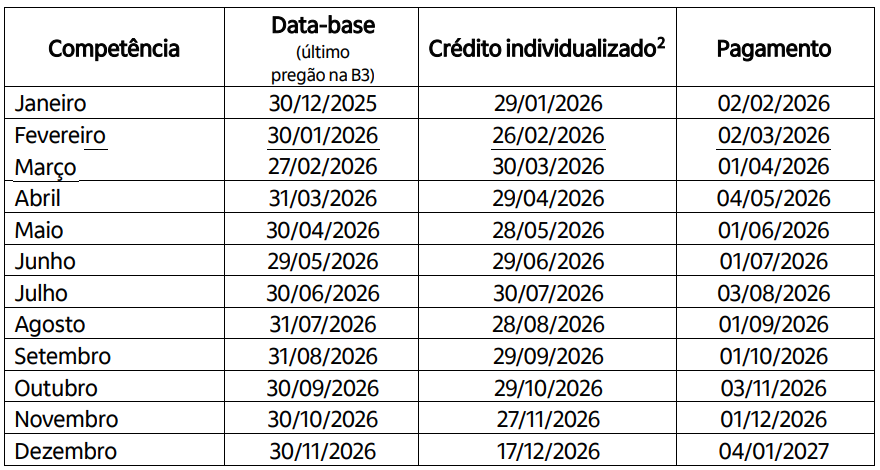 | Competência | Data-base (último pregão na B3) | Crédito individualizado$^{2}$ | Pagamento |
|---|---|---|---|
| Janeiro | 30/12/2025 | 29/01/2026 | 02/02/2026 |
| Fevereiro | 30/01/2026 | 26/02/2026 | 02/03/2026 |
| Março | 27/02/2026 | 30/03/2026 | 01/04/2026 |
| Abril | 31/03/2026 | 29/04/2026 | 04/05/2026 |
| Maio | 30/04/2026 | 28/05/2026 | 01/06/2026 |
| Junho | 29/05/2026 | 29/06/2026 | 01/07/2026 |
| Julho | 30/06/2026 | 30/07/2026 | 03/08/2026 |
| Agosto | 31/07/2026 | 28/08/2026 | 01/09/2026 |
| Setembro | 31/08/2026 | 29/09/2026 | 01/10/2026 |
| Outubro | 30/09/2026 | 29/10/2026 | 03/11/2026 |
| Novembro | 30/10/2026 | 27/11/2026 | 01/12/2026 |
| Dezembro | 30/11/2026 | 17/12/2026 | 04/01/2027 |